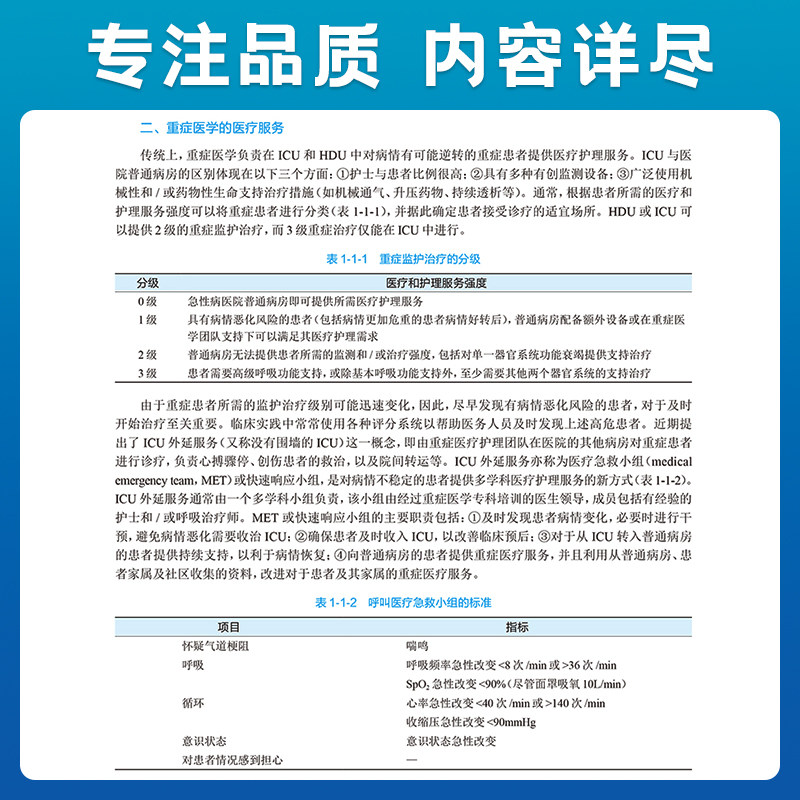 专注品质 内容详尽

二、重症医学的医疗服务

传统上，重症医学负责在 ICU 和 HDU 中对病情有可能逆转的重症患者提供医疗护理服务。ICU 与医院普通病房的区别体现在以下三个方面：①护士与患者比例很高；②具有多种有创监测设备；③广泛使用机械性和 / 或药物性生命支持治疗措施（如机械通气、升压药物、持续透析等）。通常，根据患者所需的医疗和护理服务强度可以将重症患者进行分类（表 1-1-1），并据此确定患者接受诊疗的适宜场所。HDU 或 ICU 可以提供 2 级的重症监护治疗，而 3 级重症治疗仅能在 ICU 中进行。

表 1-1-1 重症监护治疗的分级

| 分级 | 医疗和护理服务强度 |
|---|---|
| 0 级 | 急性病医院普通病房即可提供所需医疗护理服务 |
| 1 级 | 具有病情恶化风险的患者（包括病情更加危重的患者病情好转后），普通病房配备额外设备或在重症医学团队支持下可以满足其医疗护理需求 |
| 2 级 | 普通病房无法提供患者所需的监测和 / 或治疗强度，包括对单一器官系统功能衰竭提供支持治疗 |
| 3 级 | 患者需要高级呼吸功能支持，或除基本呼吸功能支持外，至少需要其他两个器官系统的支持治疗 |

由于重症患者所需的监护治疗级别可能迅速变化，因此，尽早发现有病情恶化风险的患者，对于及时开始治疗至关重要。临床实践中常常使用各种评分系统以帮助医务人员及时发现上述高危患者。近期提出了 ICU 外延服务（又称没有围墙的 ICU）这一概念，即由重症医疗护理团队在医院的其他病房对重症患者进行诊疗，负责心搏骤停、创伤患者的救治，以及院间转运等。ICU 外延服务亦称为医疗急救小组（medical emergency team，MET）或快速响应小组，是对病情不稳定的患者提供多学科医疗护理服务的新方式（表 1-1-2）。ICU 外延服务通常由一个多学科小组负责，该小组由经过重症医学专科培训的医生领导，成员包括有经验的护士和 / 或呼吸治疗师。MET 或快速响应小组的主要职责包括：①及时发现患者病情变化，必要时进行干预，避免病情恶化需要收治 ICU；②确保患者及时收入 ICU，以改善临床预后；③对于从 ICU 转入普通病房的患者提供持续支持，以利于病情恢复；④向普通病房的患者提供重症医疗服务，并且利用从普通病房、患者家属及社区收集的资料，改进对于患者及其家属的重症医疗服务。

表 1-1-2 呼叫医疗急救小组的标准

| 项目 | 指标 |
|---|---|
| 怀疑气道梗阻 | 喘鸣 |
| 呼吸 | 呼吸频率急性改变 <8 次 /min 或 >36 次 /min |
| | $SpO_2$ 急性改变 <90%（尽管面罩吸氧 10L/min） |
| 循环 | 心率急性改变 <40 次 /min 或 >140 次 /min |
| | 收缩压急性改变 <90mmHg |
| 意识状态 | 意识状态急性改变 |
| 对患者情况感到担心 | — |